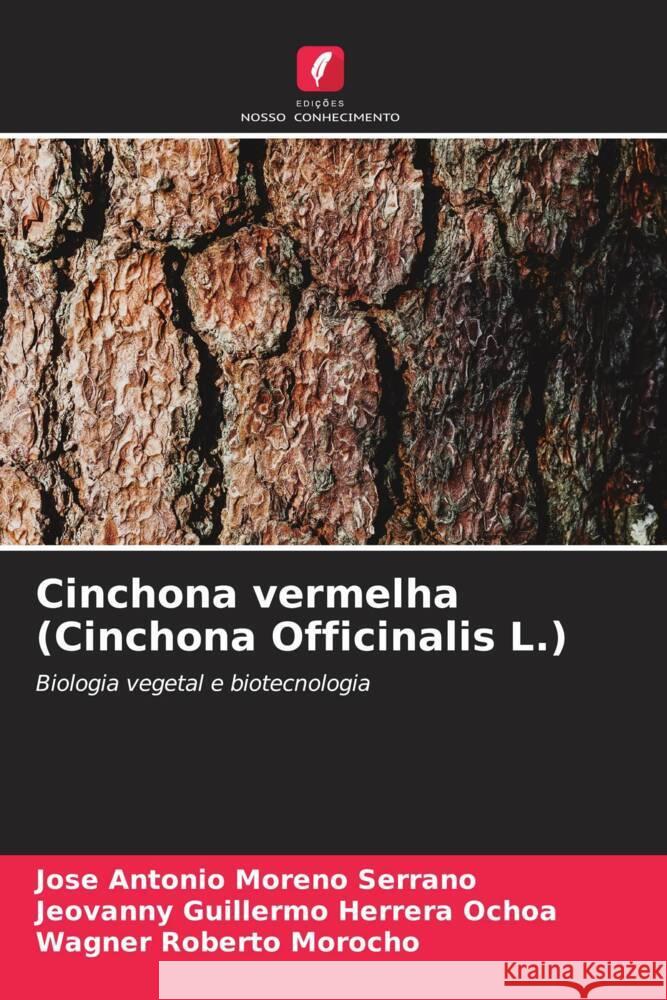 EDIÇÕES
NOSSO CONHECIMENTO

Cinchona vermelha (Cinchona Officinalis L.)

Biologia vegetal e biotecnologia

Jose Antonio Moreno Serrano
Jeovanny Guillermo Herrera Ochoa
Wagner Roberto Morocho